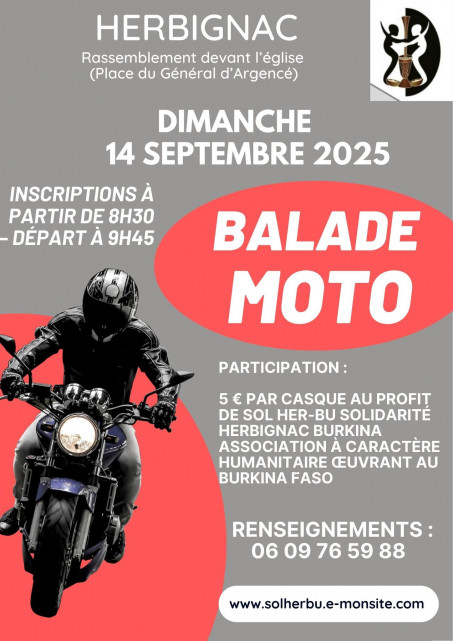 HERBIGNAC

Rassemblement devant l'église (Place du Général d'Argencé)

DIMANCHE 14 SEPTEMBRE 2025

INSCRIPTIONS À PARTIR DE 8H30 – DÉPART À 9H45

BALADE MOTO

PARTICIPATION :

5 € PAR CASQUE AU PROFIT DE SOL HER-BU SOLIDARITÉ HERBIGNAC BURKINA ASSOCIATION À CARACTÈRE HUMANITAIRE ŒUVRANT AU BURKINA FASO

RENSEIGNEMENTS : 06 09 76 59 88

www.solherbu.e-monsite.com